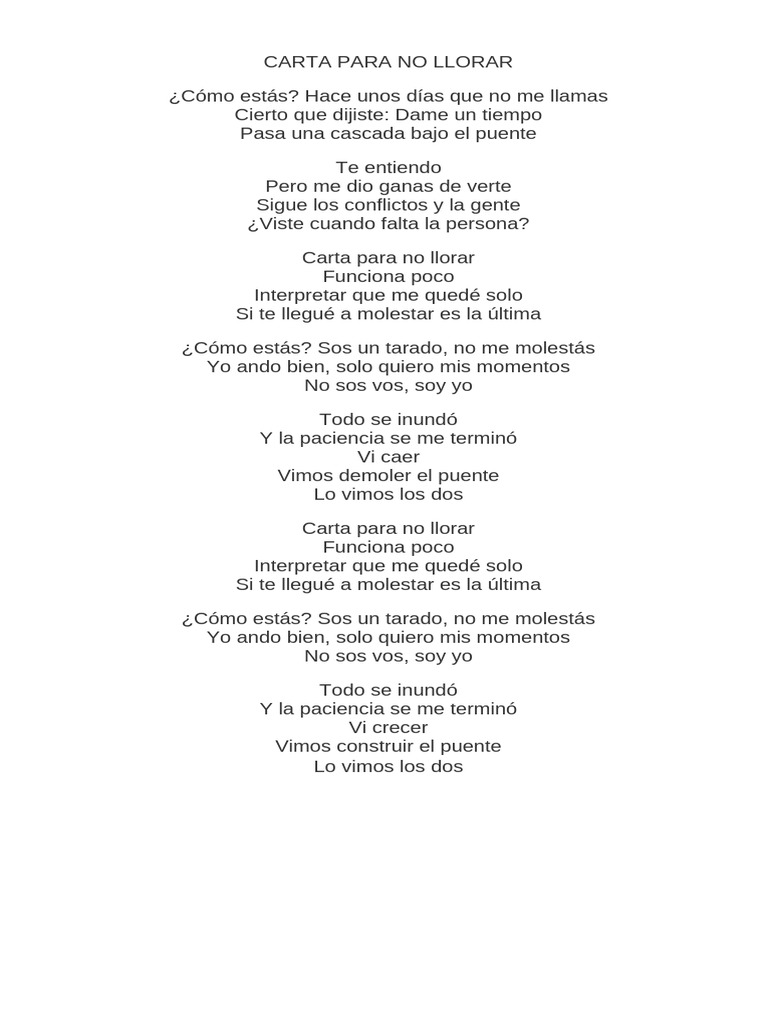 CARTA PARA NO LLORAR

¿Cómo estás? Hace unos días que no me llamas
Cierto que dijiste: Dame un tiempo
Pasa una cascada bajo el puente

Te entiendo
Pero me dio ganas de verte
Sigue los conflictos y la gente
¿Viste cuando falta la persona?

Carta para no llorar
Funciona poco
Interpretar que me quedé solo
Si te llegué a molestar es la última

¿Cómo estás? Sos un tarado, no me molestás
Yo ando bien, solo quiero mis momentos
No sos vos, soy yo

Todo se inundó
Y la paciencia se me terminó
Vi caer
Vimos demoler el puente
Lo vimos los dos

Carta para no llorar
Funciona poco
Interpretar que me quedé solo
Si te llegué a molestar es la última

¿Cómo estás? Sos un tarado, no me molestás
Yo ando bien, solo quiero mis momentos
No sos vos, soy yo

Todo se inundó
Y la paciencia se me terminó
Vi crecer
Vimos construir el puente
Lo vimos los dos